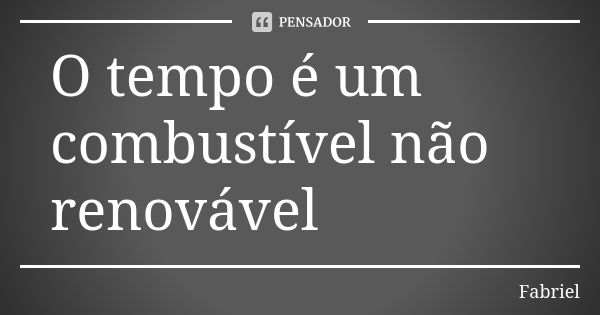 PENSADOR

O tempo é um combustível não renovável

Fabriel